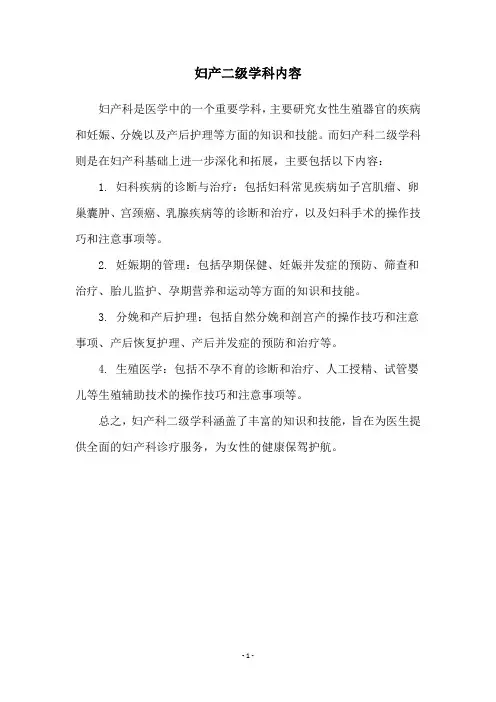 妇产二级学科内容

妇产科是医学中的一个重要学科，主要研究女性生殖器官的疾病和妊娠、分娩以及产后护理等方面的知识和技能。而妇产科二级学科则是在妇产科基础上进一步深化和拓展，主要包括以下内容：

1. 妇科疾病的诊断与治疗：包括妇科常见疾病如子宫肌瘤、卵巢囊肿、宫颈癌、乳腺疾病等的诊断和治疗，以及妇科手术的操作技巧和注意事项等。

2. 妊娠期的管理：包括孕期保健、妊娠并发症的预防、筛查和治疗、胎儿监护、孕期营养和运动等方面的知识和技能。

3. 分娩和产后护理：包括自然分娩和剖宫产的操作技巧和注意事项、产后恢复护理、产后并发症的预防和治疗等。

4. 生殖医学：包括不孕不育的诊断和治疗、人工授精、试管婴儿等生殖辅助技术的操作技巧和注意事项等。

总之，妇产科二级学科涵盖了丰富的知识和技能，旨在为医生提供全面的妇产科诊疗服务，为女性的健康保驾护航。

- 1 -